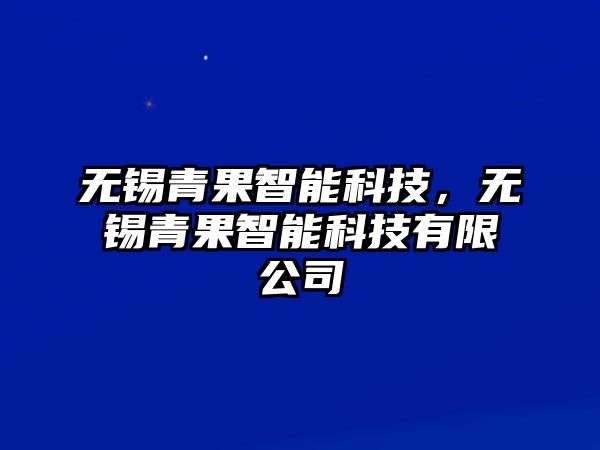 无锡青果智能科技，无锡青果智能科技有限公司